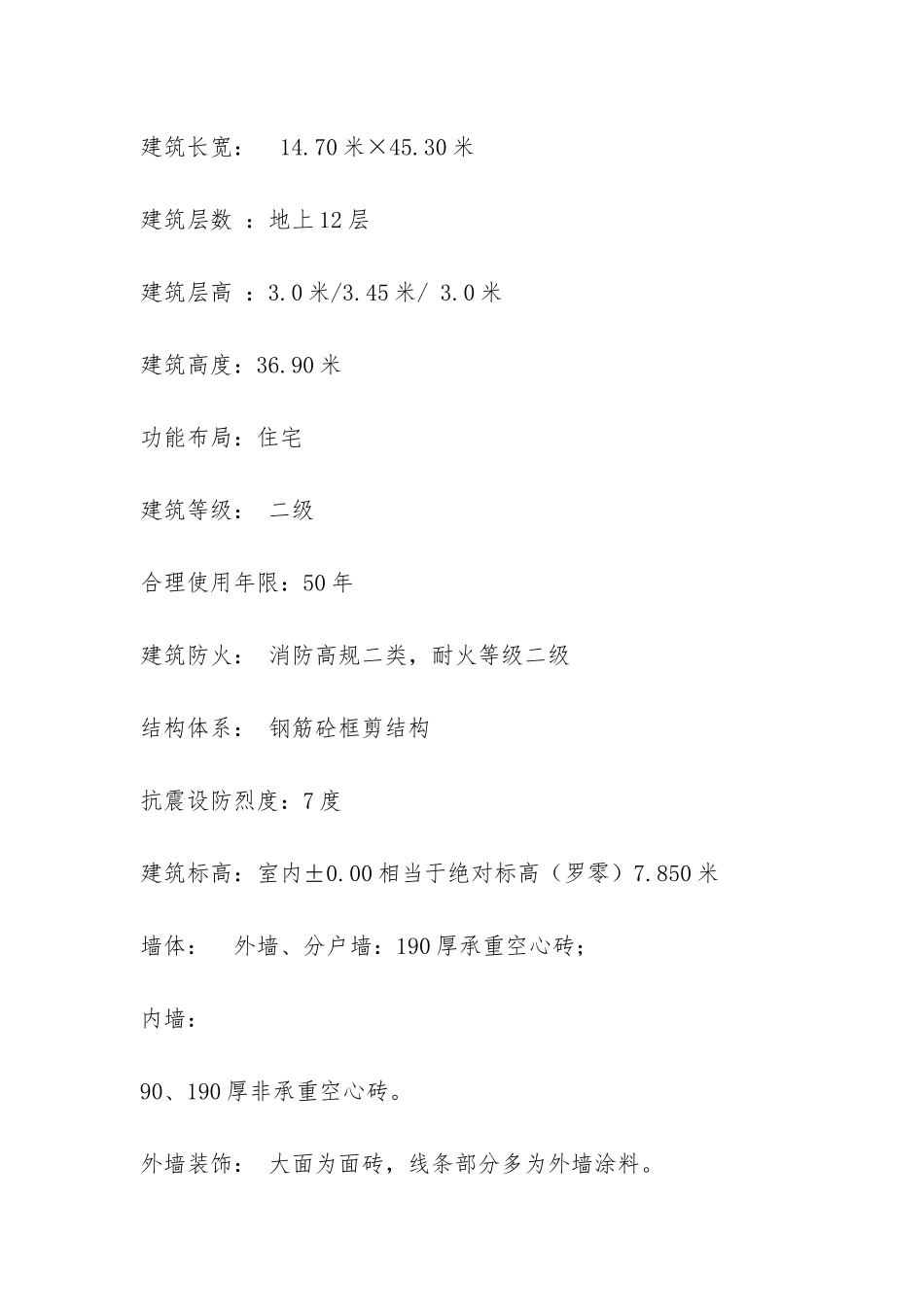 建筑长宽： 14.70米×45.30米

建筑层数 ：地上12层

建筑层高 ：3.0米/3.45米/ 3.0米

建筑高度：36.90米

功能布局：住宅

建筑等级： 二级

合理使用年限：50年

建筑防火： 消防高规二类，耐火等级二级

结构体系： 钢筋砼框剪结构

抗震设防烈度：7度

建筑标高：室内±0.00相当于绝对标高（罗零）7.850米

墙体： 外墙、分户墙：190厚承重空心砖；

内墙：

90、190厚非承重空心砖。

外墙装饰： 大面为面砖，线条部分多为外墙涂料。